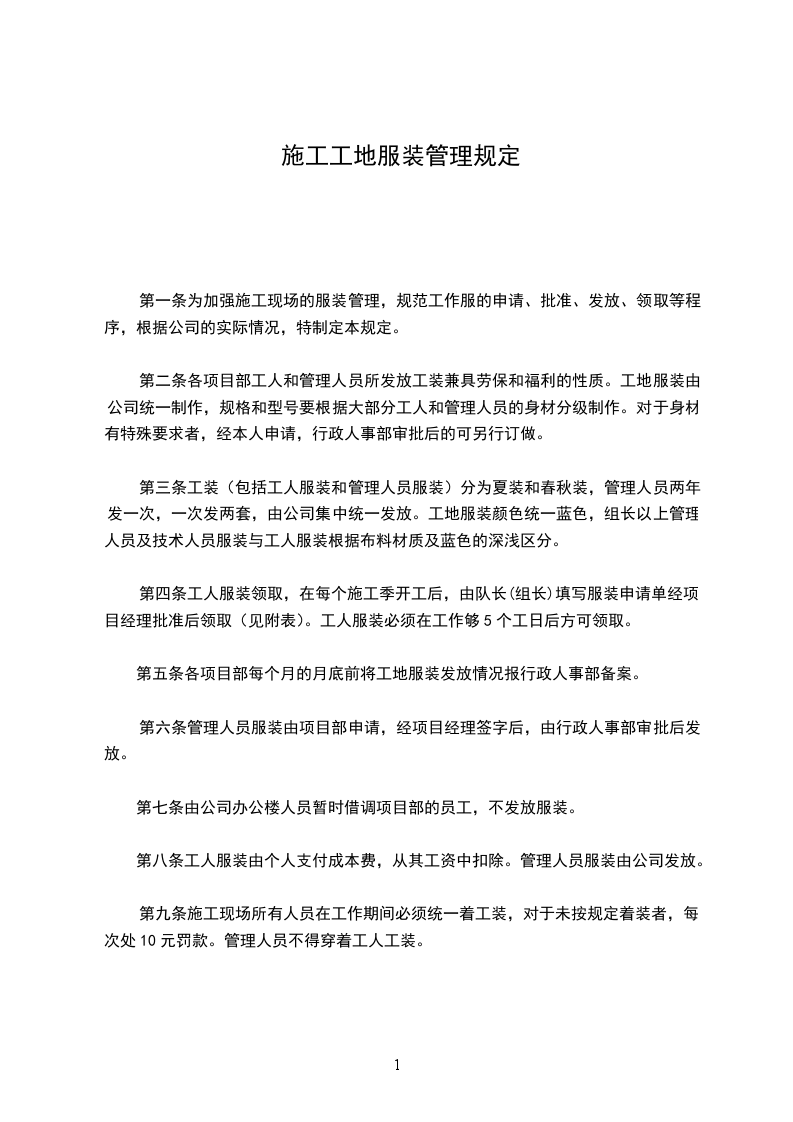 施工工地服装管理规定

第一条为加强施工现场的服装管理，规范工作服的申请、批准、发放、领取等程序，根据公司的实际情况，特制定本规定。

第二条各项目部工人和管理人员所发放工装兼具劳保和福利的性质。工地服装由公司统一制作，规格和型号要根据大部分工人和管理人员的身材分级制作。对于身材有特殊要求者，经本人申请，行政人事部审批后的可另行订做。

第三条工装（包括工人服装和管理人员服装）分为夏装和春秋装，管理人员两年发一次，一次发两套，由公司集中统一发放。工地服装颜色统一蓝色，组长以上管理人员及技术人员服装与工人服装根据布料材质及蓝色的深浅区分。

第四条工人服装领取，在每个施工季开工后，由队长(组长)填写服装申请单经项目经理批准后领取（见附表）。工人服装必须在工作够 5 个工日后方可领取。

第五条各项目部每个月的月底前将工地服装发放情况报行政人事部备案。

第六条管理人员服装由项目部申请，经项目经理签字后，由行政人事部审批后发放。

第七条由公司办公楼人员暂时借调项目部的员工，不发放服装。

第八条工人服装由个人支付成本费，从其工资中扣除。管理人员服装由公司发放。

第九条施工现场所有人员在工作期间必须统一着工装，对于未按规定着装者，每次处 10 元罚款。管理人员不得穿着工人工装。

1